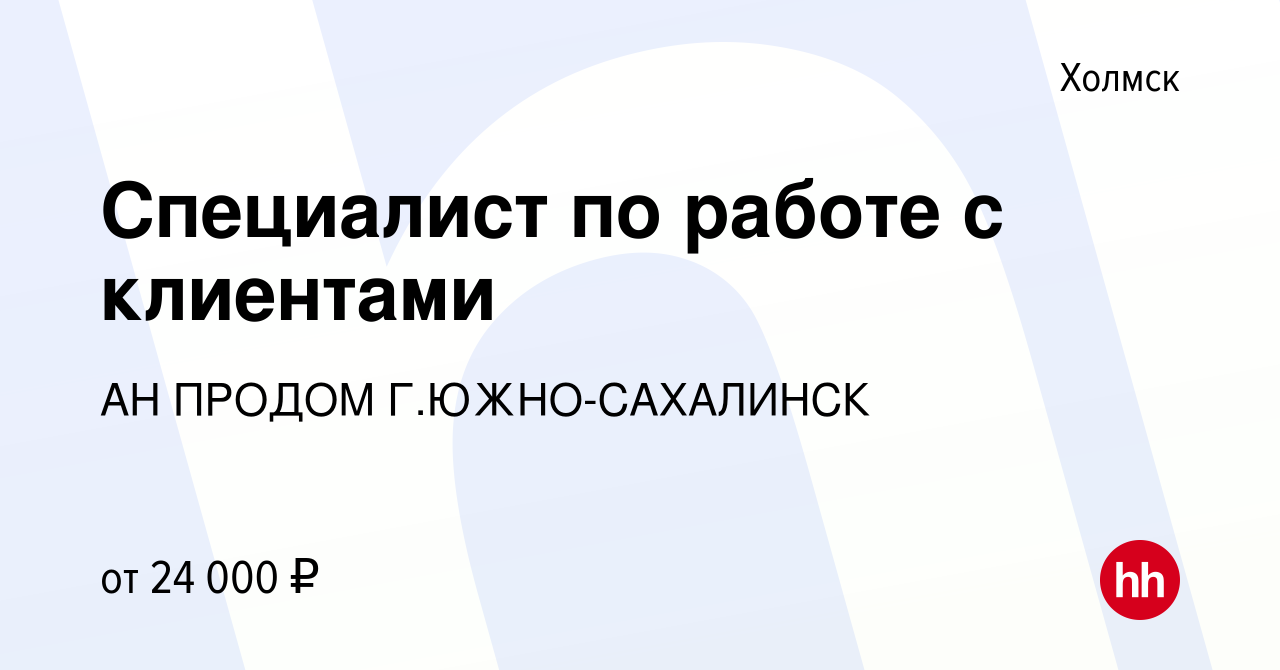 Холмск

Специалист по работе с клиентами

АН ПРОДОМ Г.ЮЖНО-САХАЛИНСК

от 24 000 ₽

hh